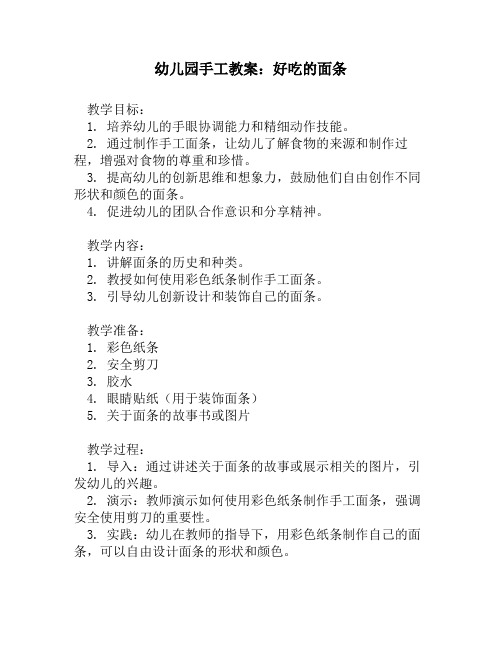 幼儿园手工教案：好吃的面条

教学目标：
1. 培养幼儿的手眼协调能力和精细动作技能。
2. 通过制作手工面条，让幼儿了解食物的来源和制作过程，增强对食物的尊重和珍惜。
3. 提高幼儿的创新思维和想象力，鼓励他们自由创作不同形状和颜色的面条。
4. 促进幼儿的团队合作意识和分享精神。

教学内容：
1. 讲解面条的历史和种类。
2. 教授如何使用彩色纸条制作手工面条。
3. 引导幼儿创新设计和装饰自己的面条。

教学准备：
1. 彩色纸条
2. 安全剪刀
3. 胶水
4. 眼睛贴纸（用于装饰面条）
5. 关于面条的故事书或图片

教学过程：
1. 导入：通过讲述关于面条的故事或展示相关的图片，引发幼儿的兴趣。
2. 演示：教师演示如何使用彩色纸条制作手工面条，强调安全使用剪刀的重要性。
3. 实践：幼儿在教师的指导下，用彩色纸条制作自己的面条，可以自由设计面条的形状和颜色。